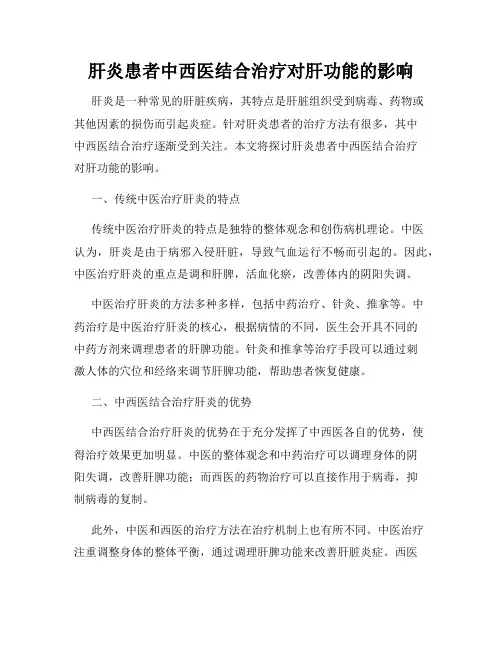 肝炎患者中西医结合治疗对肝功能的影响

肝炎是一种常见的肝脏疾病，其特点是肝脏组织受到病毒、药物或其他因素的损伤而引起炎症。针对肝炎患者的治疗方法有很多，其中中西医结合治疗逐渐受到关注。本文将探讨肝炎患者中西医结合治疗对肝功能的影响。

一、传统中医治疗肝炎的特点

传统中医治疗肝炎的特点是独特的整体观念和创伤病机理论。中医认为，肝炎是由于病邪入侵肝脏，导致气血运行不畅而引起的。因此，中医治疗肝炎的重点是调和肝脾，活血化瘀，改善体内的阴阳失调。

中医治疗肝炎的方法多种多样，包括中药治疗、针灸、推拿等。中药治疗是中医治疗肝炎的核心，根据病情的不同，医生会开具不同的中药方剂来调理患者的肝脾功能。针灸和推拿等治疗手段可以通过刺激人体的穴位和经络来调节肝脾功能，帮助患者恢复健康。

二、中西医结合治疗肝炎的优势

中西医结合治疗肝炎的优势在于充分发挥了中西医各自的优势，使得治疗效果更加明显。中医的整体观念和中药治疗可以调理身体的阴阳失调，改善肝脾功能；而西医的药物治疗可以直接作用于病毒，抑制病毒的复制。

此外，中医和西医的治疗方法在治疗机制上也有所不同。中医治疗注重调整身体的整体平衡，通过调理肝脾功能来改善肝脏炎症。西医